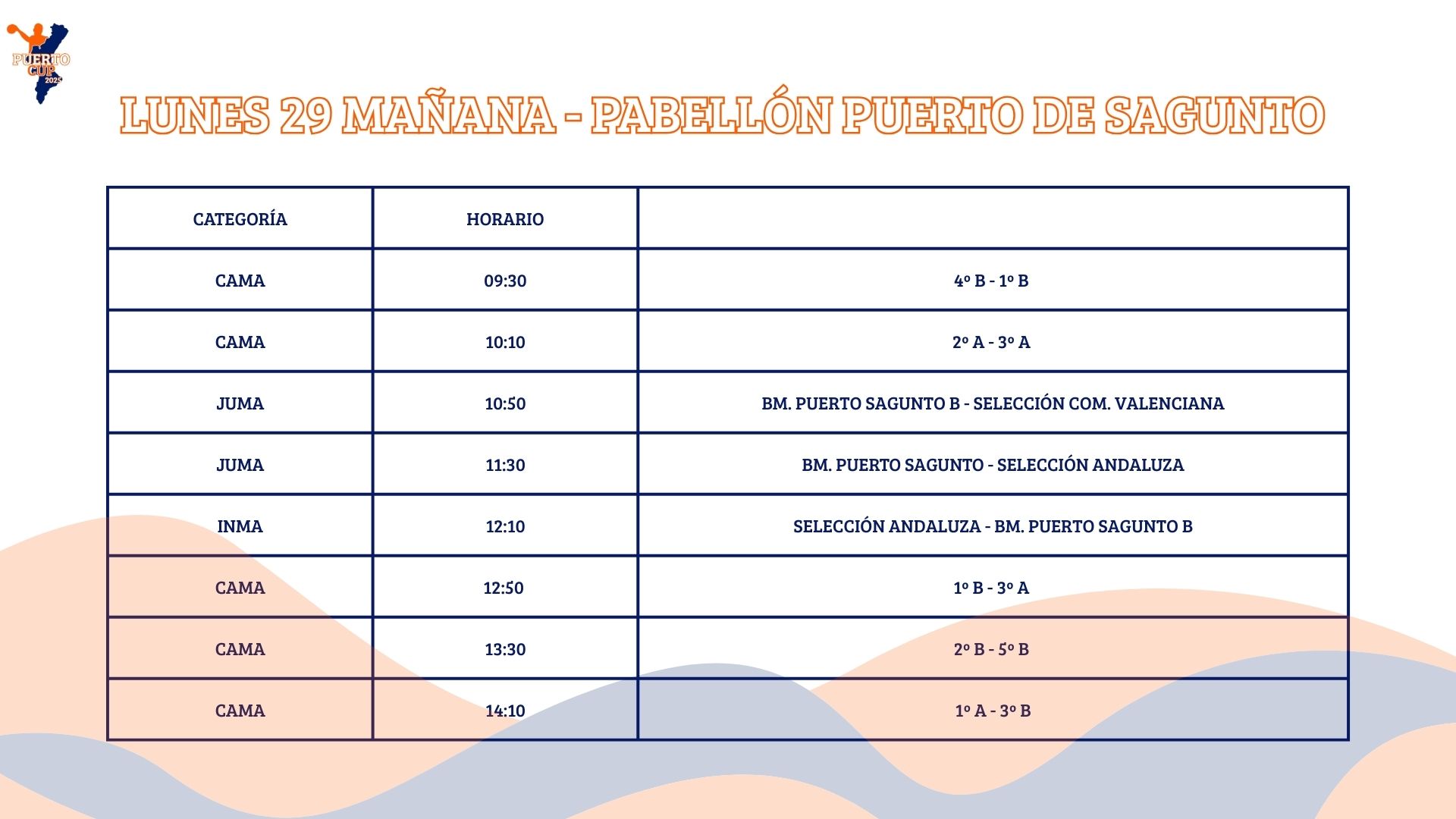 PUERTO CUP 2025

LUNES 29 MAÑANA - PABELLÓN PUERTO DE SAGUNTO

| CATEGORÍA | HORARIO | |
|---|---|---|
| CAMA | 09:30 | 4º B - 1º B |
| CAMA | 10:10 | 2º A - 3º A |
| JUMA | 10:50 | BM. PUERTO SAGUNTO B - SELECCIÓN COM. VALENCIANA |
| JUMA | 11:30 | BM. PUERTO SAGUNTO - SELECCIÓN ANDALUZA |
| INMA | 12:10 | SELECCIÓN ANDALUZA - BM. PUERTO SAGUNTO B |
| CAMA | 12:50 | 1º B - 3º A |
| CAMA | 13:30 | 2º B - 5º B |
| CAMA | 14:10 | 1º A - 3º B |